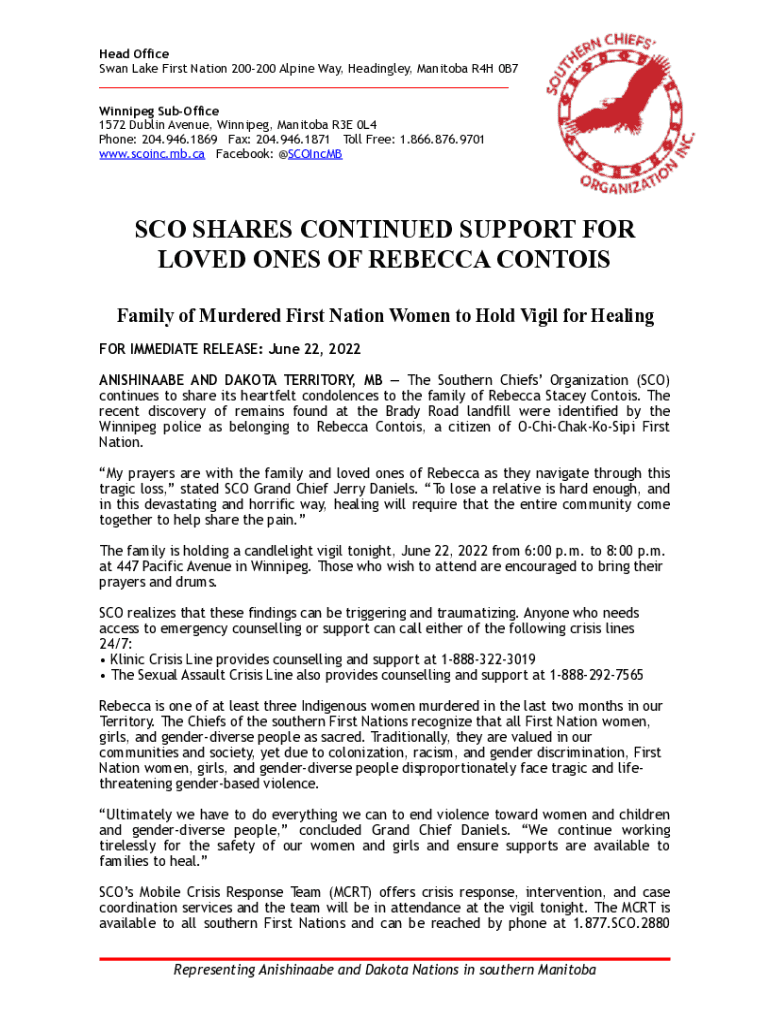 Head Office
Swan Lake First Nation 200-200 Alpine Way, Headingley, Manitoba R4H 0B7

Winnipeg Sub-Office
1572 Dublin Avenue, Winnipeg, Manitoba R3E 0L4
Phone: 204.946.1869 Fax: 204.946.1871 Toll Free: 1.866.876.9701
www.scoinc.mb.ca Facebook: @SCOIncMB

SOUTHERN CHIEFS' ORGANIZATION INC.

SCO SHARES CONTINUED SUPPORT FOR LOVED ONES OF REBECCA CONTOIS

Family of Murdered First Nation Women to Hold Vigil for Healing

FOR IMMEDIATE RELEASE: June 22, 2022

ANISHINAABE AND DAKOTA TERRITORY, MB — The Southern Chiefs' Organization (SCO) continues to share its heartfelt condolences to the family of Rebecca Stacey Contois. The recent discovery of remains found at the Brady Road landfill were identified by the Winnipeg police as belonging to Rebecca Contois, a citizen of O-Chi-Chak-Ko-Sipi First Nation.

"My prayers are with the family and loved ones of Rebecca as they navigate through this tragic loss," stated SCO Grand Chief Jerry Daniels. "To lose a relative is hard enough, and in this devastating and horrific way, healing will require that the entire community come together to help share the pain."

The family is holding a candlelight vigil tonight, June 22, 2022 from 6:00 p.m. to 8:00 p.m. at 447 Pacific Avenue in Winnipeg. Those who wish to attend are encouraged to bring their prayers and drums.

SCO realizes that these findings can be triggering and traumatizing. Anyone who needs access to emergency counselling or support can call either of the following crisis lines 24/7:
• Klinic Crisis Line provides counselling and support at 1-888-322-3019
• The Sexual Assault Crisis Line also provides counselling and support at 1-888-292-7565

Rebecca is one of at least three Indigenous women murdered in the last two months in our Territory. The Chiefs of the southern First Nations recognize that all First Nation women, girls, and gender-diverse people as sacred. Traditionally, they are valued in our communities and society, yet due to colonization, racism, and gender discrimination, First Nation women, girls, and gender-diverse people disproportionately face tragic and life-threatening gender-based violence.

"Ultimately we have to do everything we can to end violence toward women and children and gender-diverse people," concluded Grand Chief Daniels. "We continue working tirelessly for the safety of our women and girls and ensure supports are available to families to heal."

SCO's Mobile Crisis Response Team (MCRT) offers crisis response, intervention, and case coordination services and the team will be in attendance at the vigil tonight. The MCRT is available to all southern First Nations and can be reached by phone at 1.877.SCO.2880

Representing Anishinaabe and Dakota Nations in southern Manitoba